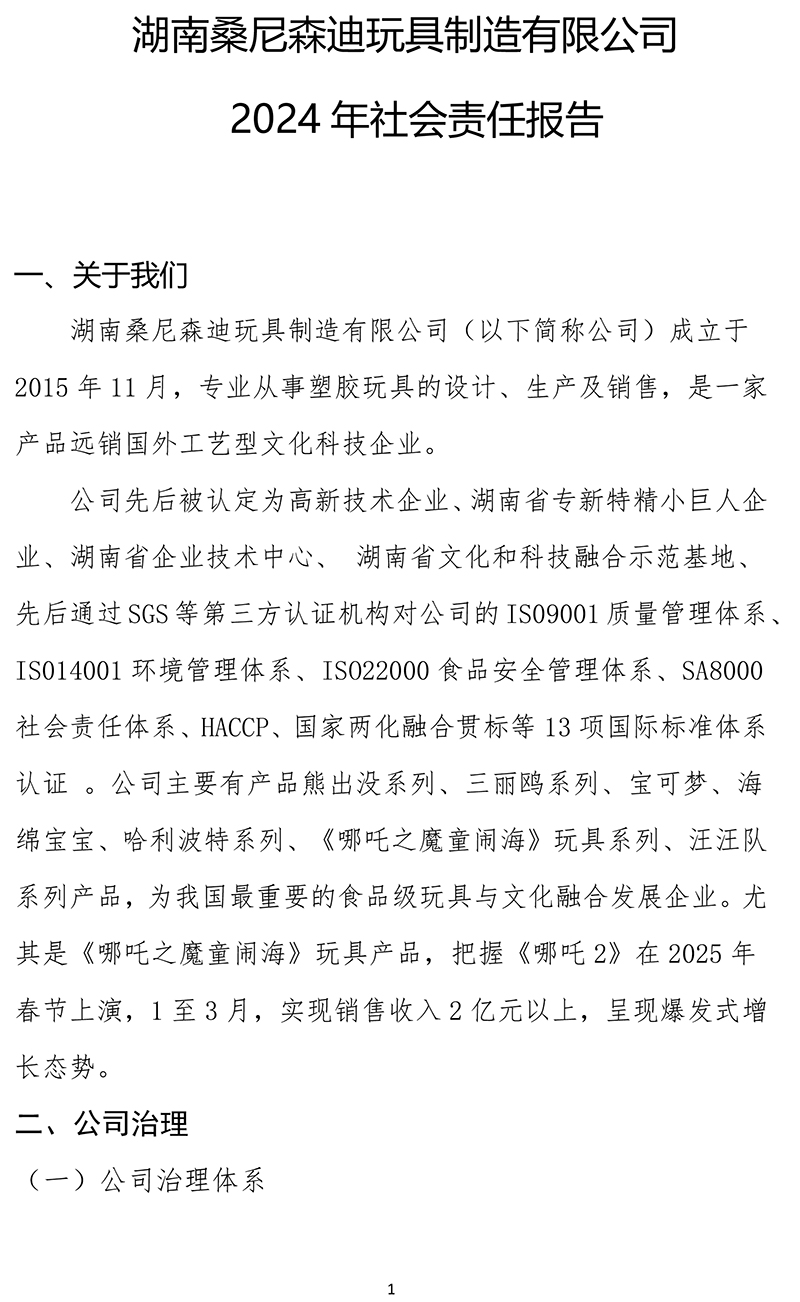 湖南桑尼森迪玩具制造有限公司

2024 年社会责任报告

一、关于我们

湖南桑尼森迪玩具制造有限公司（以下简称公司）成立于 2015 年 11 月，专业从事塑胶玩具的设计、生产及销售，是一家产品远销国外工艺型文化科技企业。

公司先后被认定为高新技术企业、湖南省专新特精小巨人企业、湖南省企业技术中心、 湖南省文化和科技融合示范基地、先后通过 SGS 等第三方认证机构对公司的 ISO9001 质量管理体系、ISO14001 环境管理体系、ISO22000 食品安全管理体系、SA8000 社会责任体系、HACCP、国家两化融合贯标等 13 项国际标准体系认证 。公司主要有产品熊出没系列、三丽鸥系列、宝可梦、海绵宝宝、哈利波特系列、《哪吒之魔童闹海》玩具系列、汪汪队系列产品，为我国最重要的食品级玩具与文化融合发展企业。尤其是《哪吒之魔童闹海》玩具产品，把握《哪吒 2》在 2025 年春节上演，1 至 3 月，实现销售收入 2 亿元以上，呈现爆发式增长态势。

二、公司治理

（一）公司治理体系

1